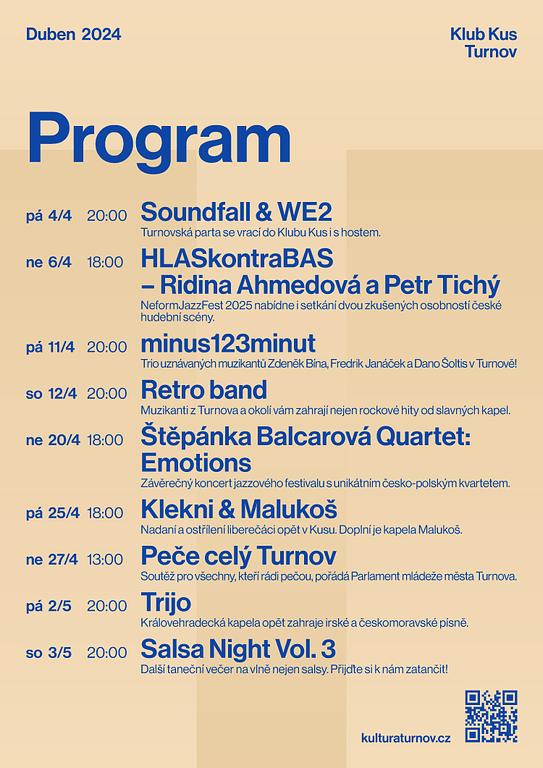 Duben 2024

Klub Kus Turnov

Program

pá 4/4 20:00 Soundfall & WE2
Turnovská parta se vrací do Klubu Kus i s hostem.

ne 6/4 18:00 HLASkontraBAS – Ridina Ahmedová a Petr Tichý
NeformJazzFest 2025 nabídne i setkání dvou zkušených osobností české hudební scény.

pá 11/4 20:00 minus123minut
Trio uznávaných muzikantů Zdeněk Bína, Fredrik Janáček a Dano Šoltis v Turnově!

so 12/4 20:00 Retro band
Muzikanti z Turnova a okolí vám zahrají nejen rockové hity od slavných kapel.

ne 20/4 18:00 Štěpánka Balcarová Quartet: Emotions
Závěrečný koncert jazzového festivalu s unikátním česko-polským kvartetem.

pá 25/4 18:00 Klekni & Malukoš
Nadaní a ostřílení liberečáci opět v Kusu. Doplní je kapela Malukoš.

ne 27/4 13:00 Peče celý Turnov
Soutěž pro všechny, kteří rádi pečou, pořádá Parlament mládeže města Turnova.

pá 2/5 20:00 Trijo
Královehradecká kapela opět zahraje irské a českomoravské písně.

so 3/5 20:00 Salsa Night Vol. 3
Další taneční večer na vlně nejen salsy. Přijďte si k nám zatančit!

kulturaturnov.cz